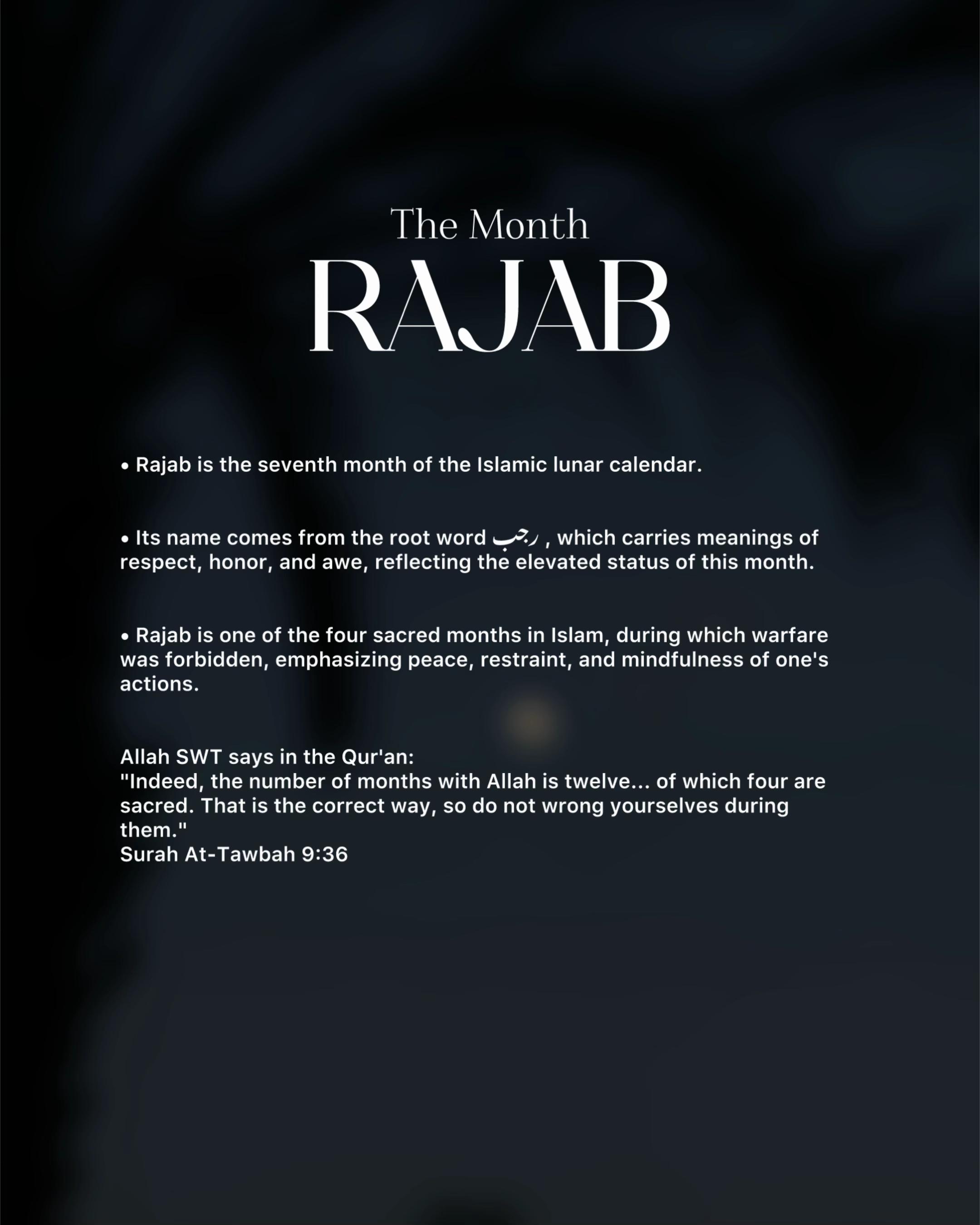 The Month
RAJAB

• Rajab is the seventh month of the Islamic lunar calendar.

• Its name comes from the root word رجب , which carries meanings of respect, honor, and awe, reflecting the elevated status of this month.

• Rajab is one of the four sacred months in Islam, during which warfare was forbidden, emphasizing peace, restraint, and mindfulness of one's actions.

Allah SWT says in the Qur'an:
"Indeed, the number of months with Allah is twelve... of which four are sacred. That is the correct way, so do not wrong yourselves during them."
Surah At-Tawbah 9:36